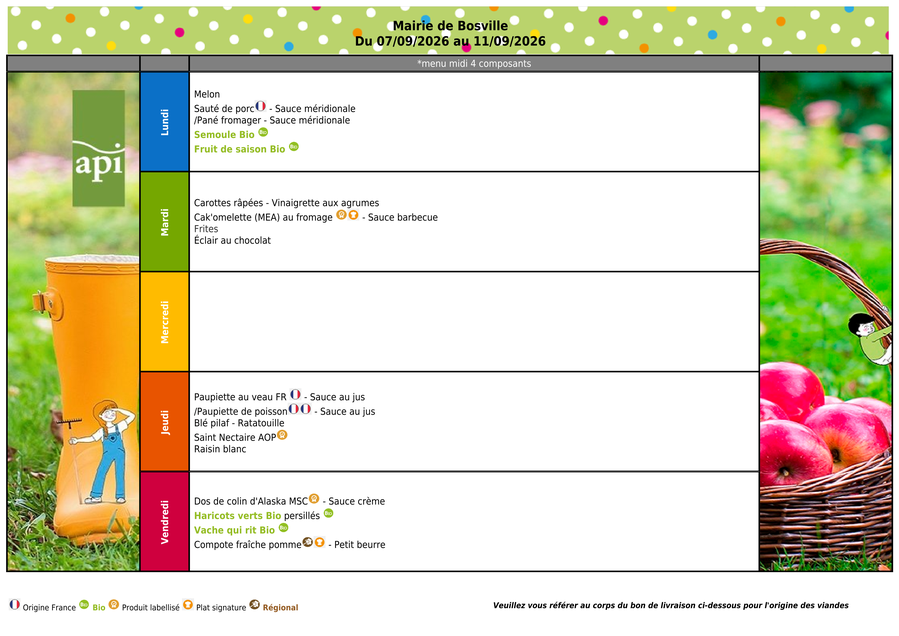 Mairie de Bosville
Du 07/09/2026 au 11/09/2026

*menu midi 4 composants

api

Lundi

Melon
Sauté de porc - Sauce méridionale
/Pané fromager - Sauce méridionale
Semoule Bio
Fruit de saison Bio

Mardi

Carottes râpées - Vinaigrette aux agrumes
Cak'omelette (MEA) au fromage - Sauce barbecue
Frites
Éclair au chocolat

Mercredi

Jeudi

Paupiette au veau FR - Sauce au jus
/Paupiette de poisson - Sauce au jus
Blé pilaf - Ratatouille
Saint Nectaire AOP
Raisin blanc

Vendredi

Dos de colin d'Alaska MSC - Sauce crème
Haricots verts Bio persillés
Vache qui rit Bio
Compote fraîche pomme - Petit beurre

Origine France Bio Produit labellisé Plat signature Régional

Veuillez vous référer au corps du bon de livraison ci-dessous pour l'origine des viandes